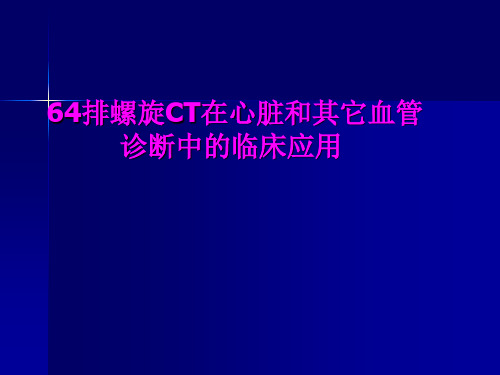 64排螺旋CT在心脏和其它血管诊断中的临床应用